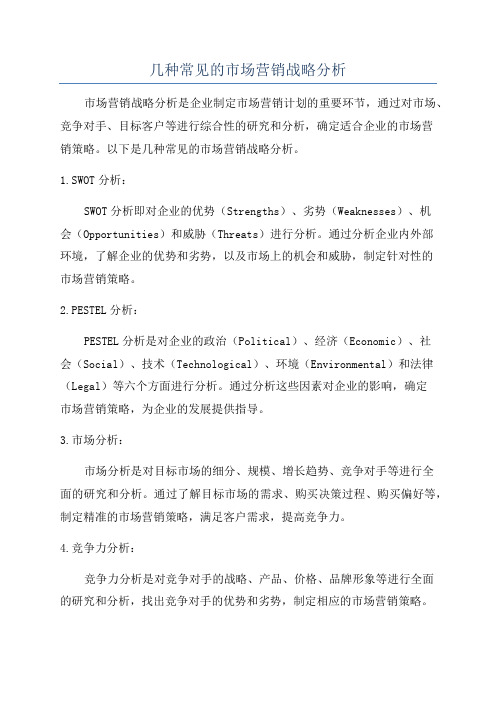 几种常见的市场营销战略分析

市场营销战略分析是企业制定市场营销计划的重要环节，通过对市场、竞争对手、目标客户等进行综合性的研究和分析，确定适合企业的市场营销策略。以下是几种常见的市场营销战略分析。

1.SWOT 分析：

SWOT 分析即对企业的优势（Strengths）、劣势（Weaknesses）、机会（Opportunities）和威胁（Threats）进行分析。通过分析企业内外部环境，了解企业的优势和劣势，以及市场上的机会和威胁，制定针对性的市场营销策略。

2.PESTEL 分析：

PESTEL 分析是对企业的政治（Political）、经济（Economic）、社会（Social）、技术（Technological）、环境（Environmental）和法律（Legal）等六个方面进行分析。通过分析这些因素对企业的影响，确定市场营销策略，为企业的发展提供指导。

3.市场分析：

市场分析是对目标市场的细分、规模、增长趋势、竞争对手等进行全面的研究和分析。通过了解目标市场的需求、购买决策过程、购买偏好等，制定精准的市场营销策略，满足客户需求，提高竞争力。

4.竞争力分析：

竞争力分析是对竞争对手的战略、产品、价格、品牌形象等进行全面的研究和分析，找出竞争对手的优势和劣势，制定相应的市场营销策略。